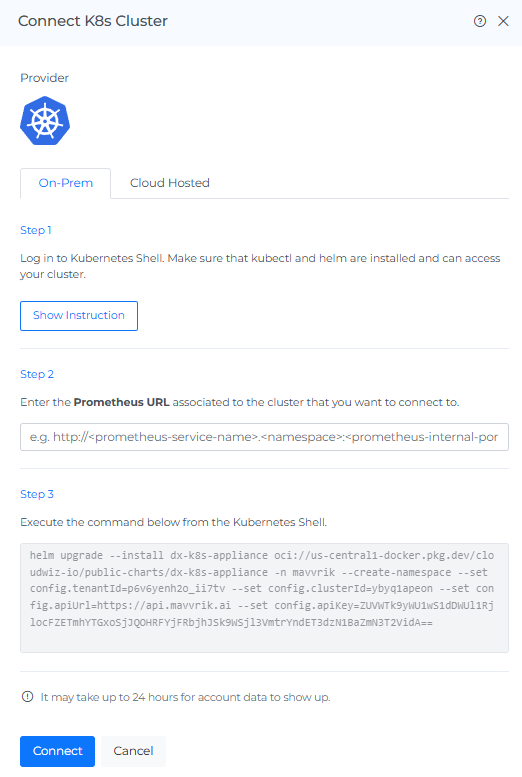 Connect K8s Cluster

Provider

On-Prem

Cloud Hosted

Step 1

Log in to Kubernetes Shell. Make sure that kubectl and helm are installed and can access your cluster.

Show Instruction

Step 2

Enter the **Prometheus URL** associated to the cluster that you want to connect to.

e.g. http://<prometheus-service-name>.<namespace>:<prometheus-internal-por

Step 3

Execute the command below from the Kubernetes Shell.

helm upgrade --install dx-k8s-appliance oci://us-central1-docker.pkg.dev/cloudwiz-io/public-charts/dx-k8s-appliance -n mavvrik --create-namespace --set config.tenantId=p6v6yenh2o_ii7tv --set config.clusterId=ybyq1apeon --set config.apiUrl=https://api.mavvrik.ai --set config.apiKey=ZUVWTk9yWU1wS1dDWUl1RjlocFZETmhYTGxoSjJQOHRFYjFRbjhJSk9WSjl3VmtrYndET3dzN1BaZmN3T2VidA==

It may take up to 24 hours for account data to show up.

Connect

Cancel